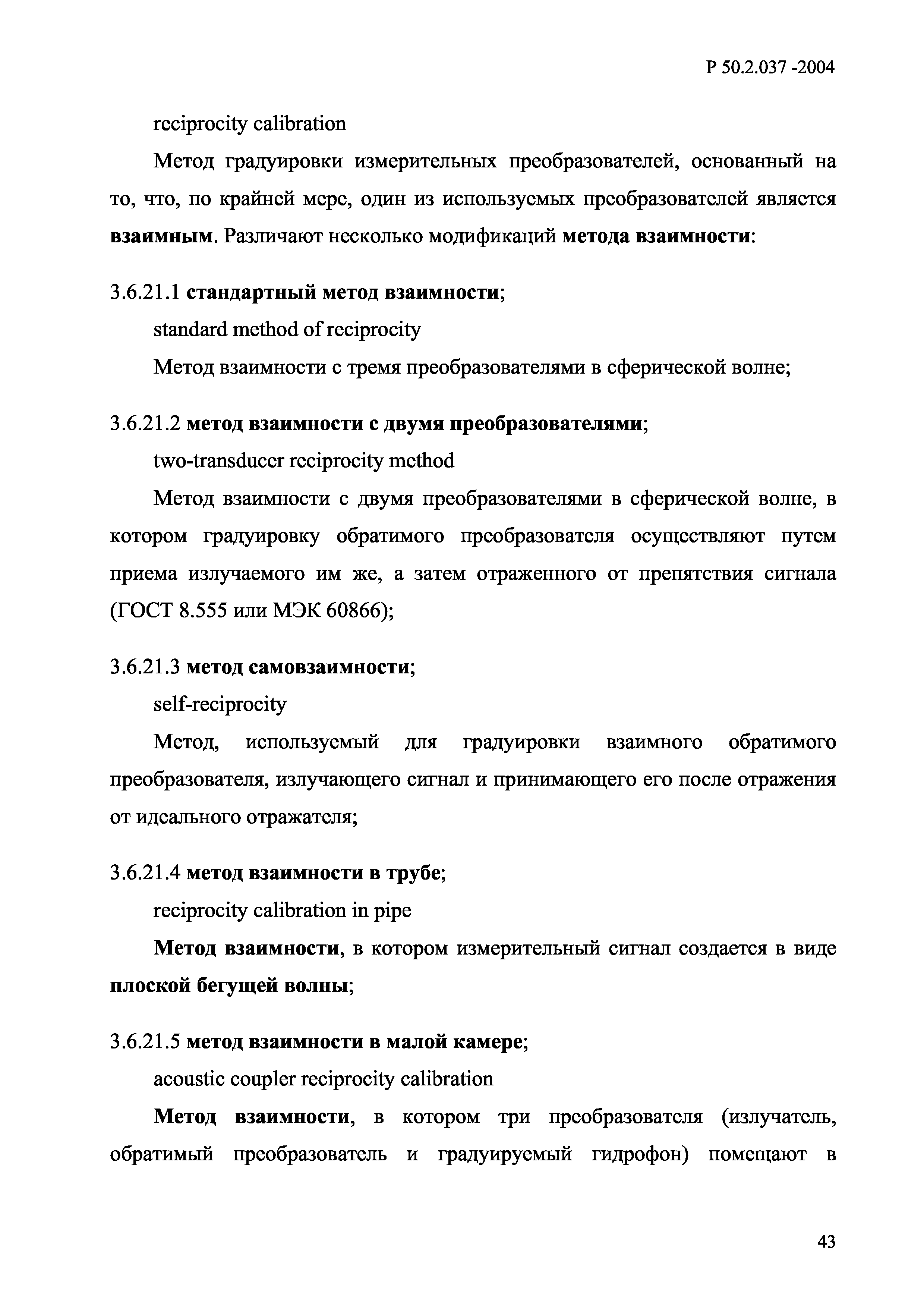 Р 50.2.037 -2004

reciprocity calibration

Метод градуировки измерительных преобразователей, основанный на то, что, по крайней мере, один из используемых преобразователей является взаимным. Различают несколько модификаций метода взаимности:

3.6.21.1 стандартный метод взаимности;

standard method of reciprocity

Метод взаимности с тремя преобразователями в сферической волне;

3.6.21.2 метод взаимности с двумя преобразователями;

two-transducer reciprocity method

Метод взаимности с двумя преобразователями в сферической волне, в котором градуировку обратимого преобразователя осуществляют путем приема излучаемого им же, а затем отраженного от препятствия сигнала (ГОСТ 8.555 или МЭК 60866);

3.6.21.3 метод самовзаимности;

self-reciprocity

Метод, используемый для градуировки взаимного обратимого преобразователя, излучающего сигнал и принимающего его после отражения от идеального отражателя;

3.6.21.4 метод взаимности в трубе;

reciprocity calibration in pipe

Метод взаимности, в котором измерительный сигнал создается в виде плоской бегущей волны;

3.6.21.5 метод взаимности в малой камере;

acoustic coupler reciprocity calibration

Метод взаимности, в котором три преобразователя (излучатель, обратимый преобразователь и градуируемый гидрофон) помещают в

43